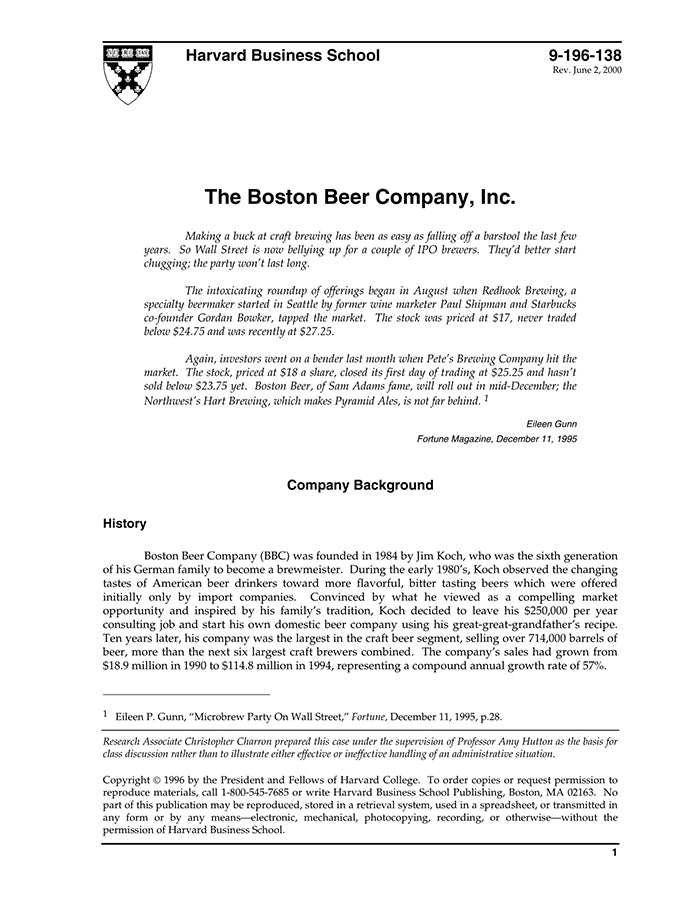 Harvard Business School

9-196-138
Rev. June 2, 2000

The Boston Beer Company, Inc.

Making a buck at craft brewing has been as easy as falling off a barstool the last few years. So Wall Street is now bellying up for a couple of IPO brewers. They'd better start chugging; the party won't last long.

The intoxicating roundup of offerings began in August when Redhook Brewing, a specialty beermaker started in Seattle by former wine marketer Paul Shipman and Starbucks co-founder Gordan Bowker, tapped the market. The stock was priced at $17, never traded below $24.75 and was recently at $27.25.

Again, investors went on a bender last month when Pete's Brewing Company hit the market. The stock, priced at $18 a share, closed its first day of trading at $25.25 and hasn't sold below $23.75 yet. Boston Beer, of Sam Adams fame, will roll out in mid-December; the Northwest's Hart Brewing, which makes Pyramid Ales, is not far behind. $^1$

Eileen Gunn
Fortune Magazine, December 11, 1995

Company Background

History

Boston Beer Company (BBC) was founded in 1984 by Jim Koch, who was the sixth generation of his German family to become a brewmeister. During the early 1980's, Koch observed the changing tastes of American beer drinkers toward more flavorful, bitter tasting beers which were offered initially only by import companies. Convinced by what he viewed as a compelling market opportunity and inspired by his family's tradition, Koch decided to leave his $250,000 per year consulting job and start his own domestic beer company using his great-great-grandfather's recipe. Ten years later, his company was the largest in the craft beer segment, selling over 714,000 barrels of beer, more than the next six largest craft brewers combined. The company's sales had grown from $18.9 million in 1990 to $114.8 million in 1994, representing a compound annual growth rate of 57%.

$^1$ Eileen P. Gunn, "Microbrew Party On Wall Street," Fortune, December 11, 1995, p.28.

Research Associate Christopher Charron prepared this case under the supervision of Professor Amy Hutton as the basis for class discussion rather than to illustrate either effective or ineffective handling of an administrative situation.

Copyright © 1996 by the President and Fellows of Harvard College. To order copies or request permission to reproduce materials, call 1-800-545-7685 or write Harvard Business School Publishing, Boston, MA 02163. No part of this publication may be reproduced, stored in a retrieval system, used in a spreadsheet, or transmitted in any form or by any means—electronic, mechanical, photocopying, recording, or otherwise—without the permission of Harvard Business School.

1